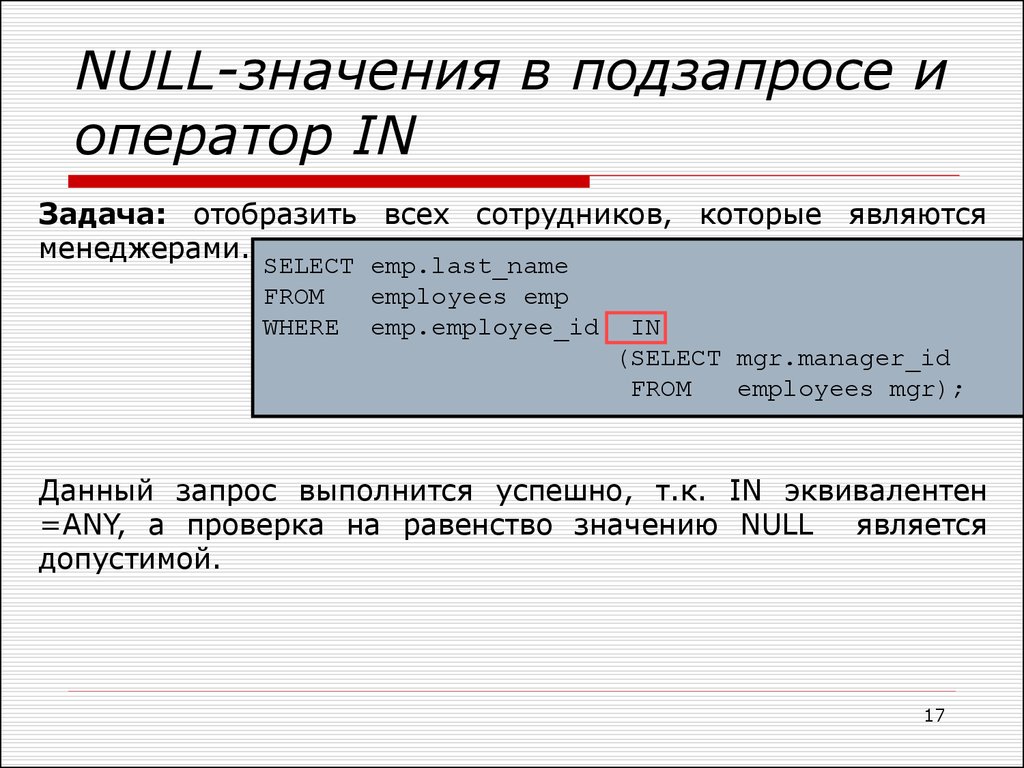 NULL-значения в подзапросе и оператор IN

Задача: отобразить всех сотрудников, которые являются менеджерами.

SELECT emp.last_name
FROM employees emp
WHERE emp.employee_id IN
(SELECT mgr.manager_id
FROM employees mgr);

Данный запрос выполнится успешно, т.к. IN эквивалентен =ANY, а проверка на равенство значению NULL является допустимой.

17